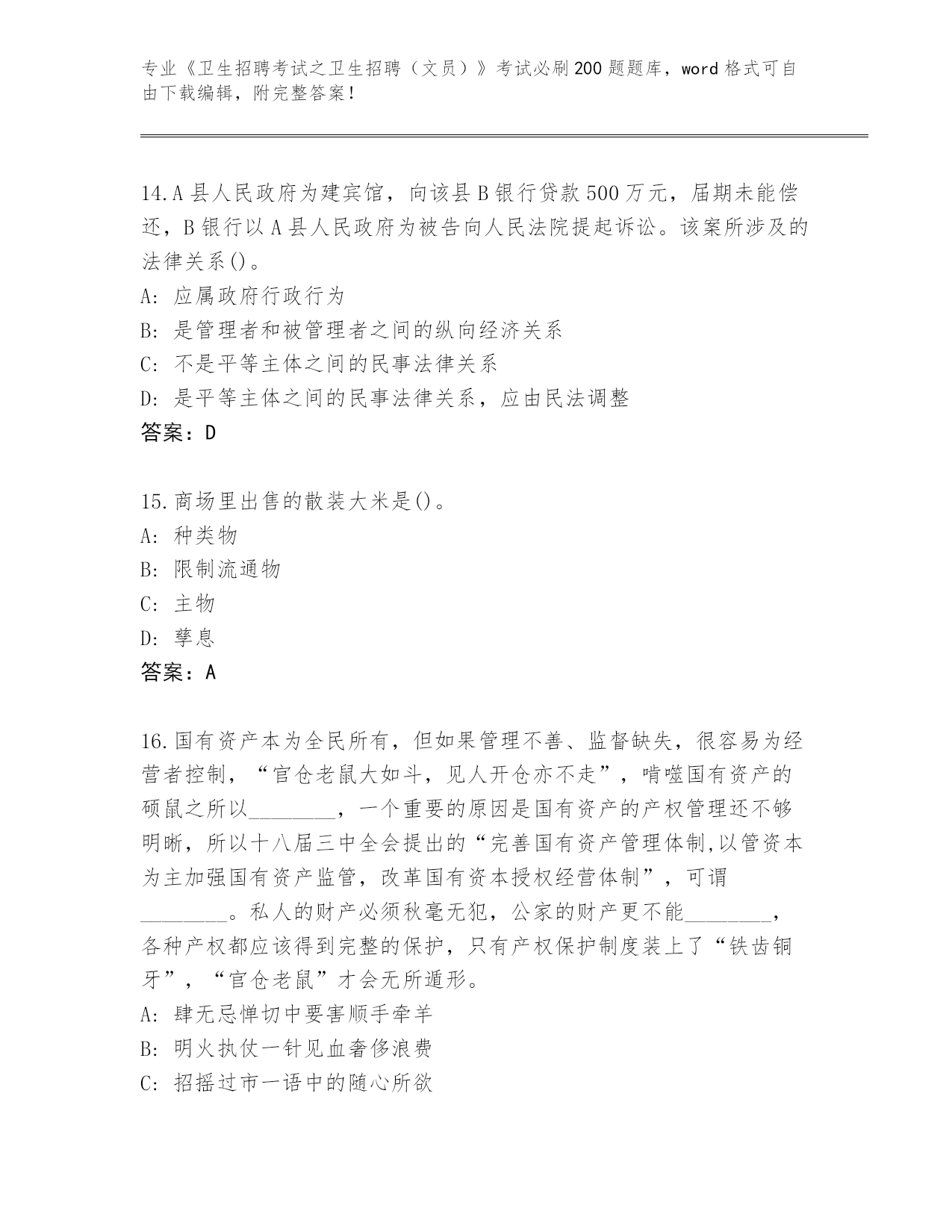 专业《卫生招聘考试之卫生招聘（文员）》考试必刷200题题库，word格式可自由下载编辑，附完整答案！

14.A县人民政府为建宾馆，向该县B银行贷款500万元，届期未能偿还，B银行以A县人民政府为被告向人民法院提起诉讼。该案所涉及的法律关系()。
A: 应属政府行政行为
B: 是管理者和被管理者之间的纵向经济关系
C: 不是平等主体之间的民事法律关系
D: 是平等主体之间的民事法律关系，应由民法调整
答案：D

15.商场里出售的散装大米是()。
A: 种类物
B: 限制流通物
C: 主物
D: 孳息
答案：A

16.国有资产本为全民所有，但如果管理不善、监督缺失，很容易为经营者控制，“官仓老鼠大如斗，见人开仓亦不走”，啃噬国有资产的硕鼠之所以________，一个重要的原因是国有资产的产权管理还不够明晰，所以十八届三中全会提出的“完善国有资产管理体制,以管资本为主加强国有资产监管，改革国有资本授权经营体制”，可谓________。私人的财产必须秋毫无犯，公家的财产更不能________，各种产权都应该得到完整的保护，只有产权保护制度装上了“铁齿铜牙”，“官仓老鼠”才会无所遁形。
A: 肆无忌惮切中要害顺手牵羊
B: 明火执仗一针见血奢侈浪费
C: 招摇过市一语中的随心所欲